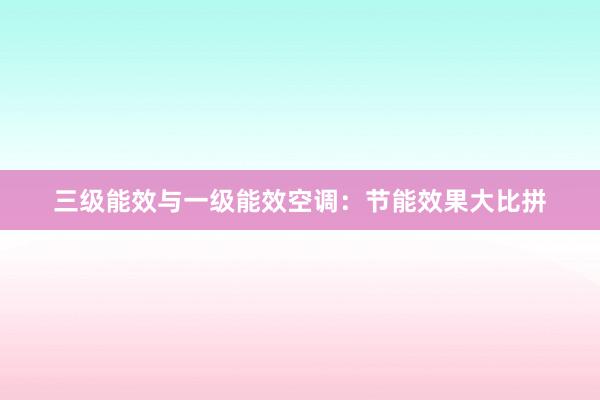 三级能效与一级能效空调：节能效果大比拼